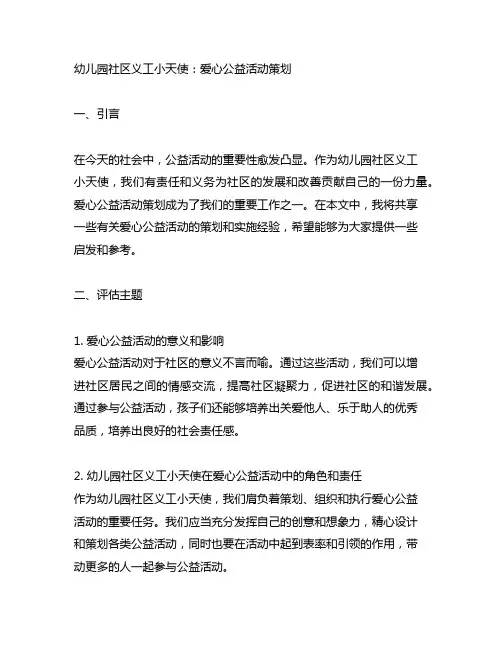 幼儿园社区义工小天使：爱心公益活动策划

一、引言

在今天的社会中，公益活动的重要性愈发凸显。作为幼儿园社区义工小天使，我们有责任和义务为社区的发展和改善贡献自己的一份力量。爱心公益活动策划成为了我们的重要工作之一。在本文中，我将共享一些有关爱心公益活动的策划和实施经验，希望能够为大家提供一些启发和参考。

二、评估主题

1. 爱心公益活动的意义和影响
爱心公益活动对于社区的意义不言而喻。通过这些活动，我们可以增进社区居民之间的情感交流，提高社区凝聚力，促进社区的和谐发展。通过参与公益活动，孩子们还能够培养出关爱他人、乐于助人的优秀品质，培养出良好的社会责任感。

2. 幼儿园社区义工小天使在爱心公益活动中的角色和责任
作为幼儿园社区义工小天使，我们肩负着策划、组织和执行爱心公益活动的重要任务。我们应当充分发挥自己的创意和想象力，精心设计和策划各类公益活动，同时也要在活动中起到表率和引领的作用，带动更多的人一起参与公益活动。